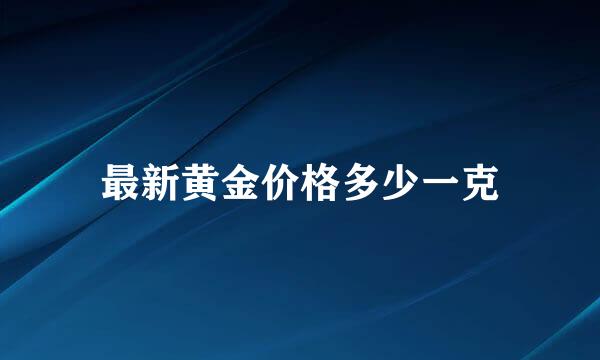 最新黄金价格多少一克